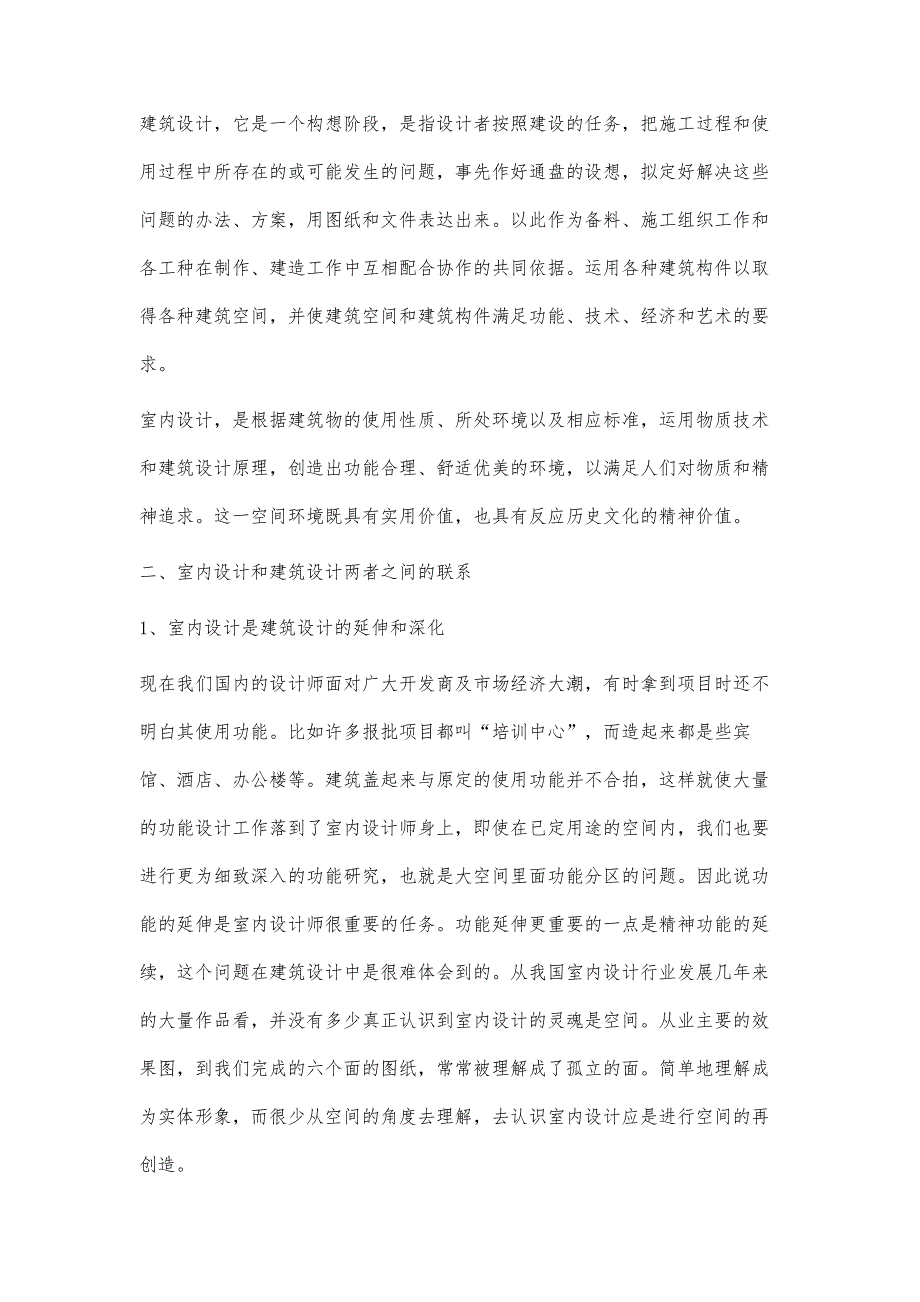 建筑设计，它是一个构想阶段，是指设计者按照建设的任务，把施工过程和使用过程中所存在的或可能发生的问题，事先作好通盘的设想，拟定好解决这些问题的办法、方案，用图纸和文件表达出来。以此作为备料、施工组织工作和各工种在制作、建造工作中互相配合协作的共同依据。运用各种建筑构件以取得各种建筑空间，并使建筑空间和建筑构件满足功能、技术、经济和艺术的要求。

室内设计，是根据建筑物的使用性质、所处环境以及相应标准，运用物质技术和建筑设计原理，创造出功能合理、舒适优美的环境，以满足人们对物质和精神追求。这一空间环境既具有实用价值，也具有反应历史文化的精神价值。

二、室内设计和建筑设计两者之间的联系

1、室内设计是建筑设计的延伸和深化

现在我们国内的设计师面对广大开发商及市场经济大潮，有时拿到项目时还不明白其使用功能。比如许多报批项目都叫“培训中心”，而造起来都是些宾馆、酒店、办公楼等。建筑盖起来与原定的使用功能并不合拍，这样就使大量的功能设计工作落到了室内设计师身上，即使在已定用途的空间内，我们也要进行更为细致深入的功能研究，也就是大空间里面功能分区的问题。因此说功能的延伸是室内设计师很重要的任务。功能延伸更重要的一点是精神功能的延续，这个问题在建筑设计中是很难体会到的。从我国室内设计行业发展几年来的大量作品看，并没有多少真正认识到室内设计的灵魂是空间。从业主要的效果图，到我们完成的六个面的图纸，常常被理解成了孤立的面。简单地理解成为实体形象，而很少从空间的角度去理解，去认识室内设计应是进行空间的再创造。